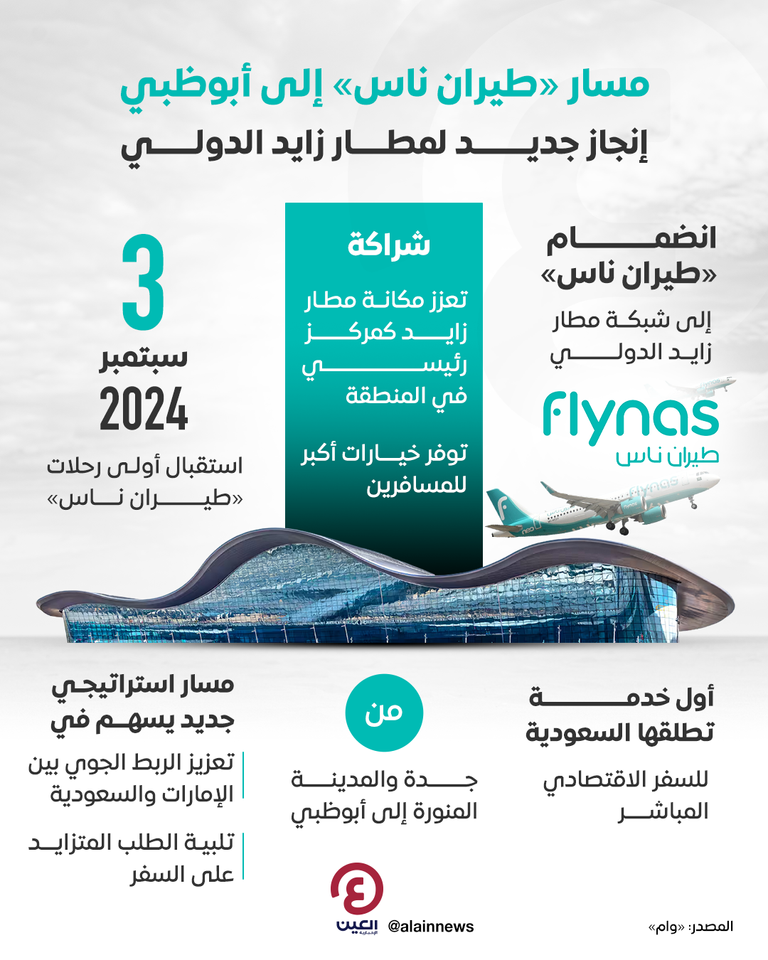 مسار «طيران ناس» إلى أبوظبي
إنجاز جديد لمطار زايد الدولي

انضمام «طيران ناس»

إلى شبكة مطار زايد الدولي

flynas
طيران ناس

شراكة

تعزز مكانة مطار زايد كمركز رئيسي في المنطقة

توفر خيارات أكبر للمسافرين

3
سبتمبر
2024

استقبال أولى رحلات «طيران ناس»

أول خدمة تطلقها السعودية

للسفر الاقتصادي المباشر

من

جدة والمدينة المنورة إلى أبوظبي

مسار استراتيجي جديد يسهم في

تعزيز الربط الجوي بين الإمارات والسعودية

تلبية الطلب المتزايد على السفر

العين الإخبارية

@alainnews

المصدر: «وام»